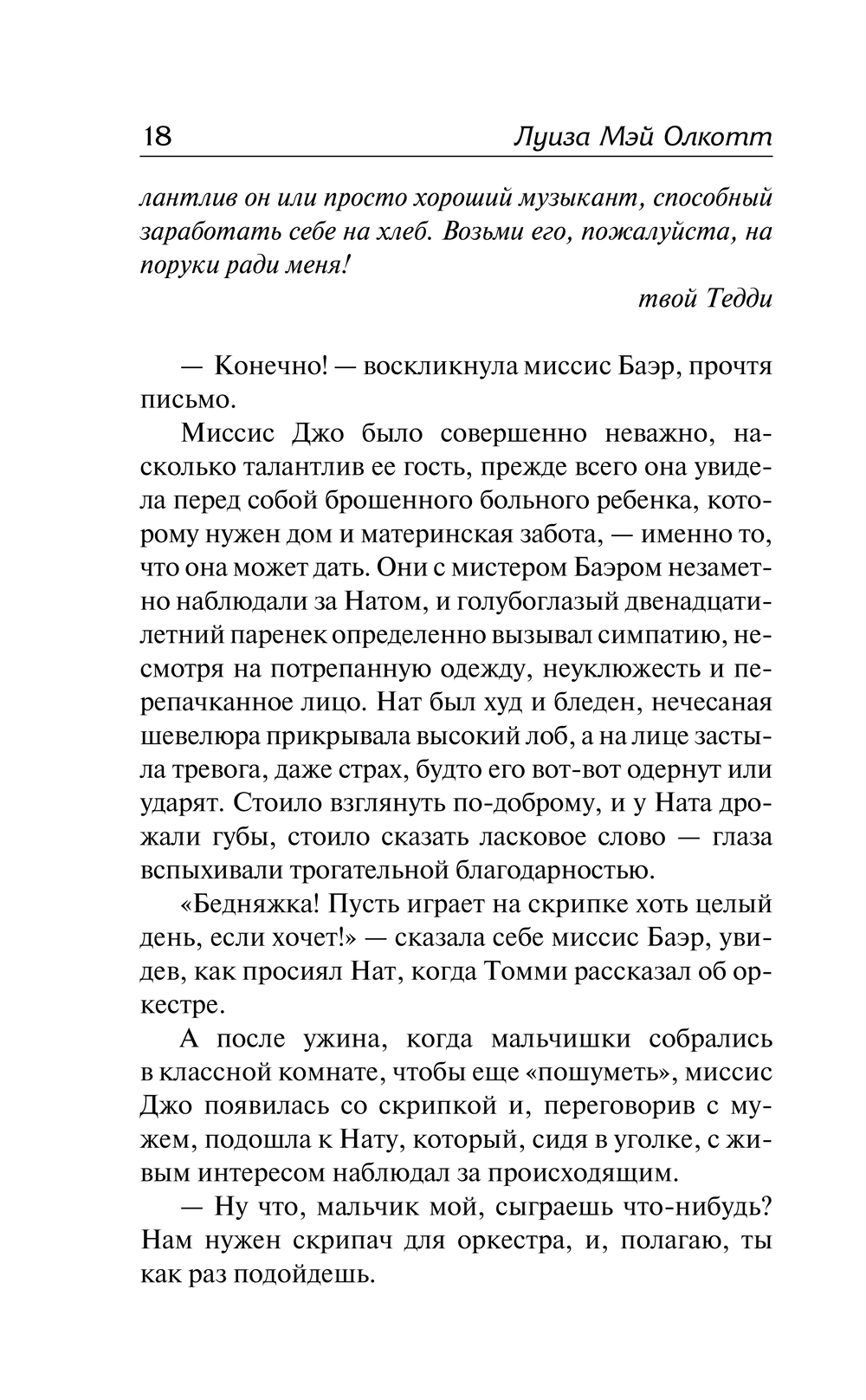 18 Луиза Мэй Олкотт

лантлив он или просто хороший музыкант, способный заработать себе на хлеб. Возьми его, пожалуйста, на поруки ради меня!

твой Тедди

— Конечно! — воскликнула миссис Баэр, прочтя письмо.

Миссис Джо было совершенно неважно, насколько талантлив ее гость, прежде всего она увидела перед собой брошенного больного ребенка, которому нужен дом и материнская забота, — именно то, что она может дать. Они с мистером Баэром незаметно наблюдали за Натом, и голубоглазый двенадцатилетний паренек определенно вызывал симпатию, несмотря на потрепанную одежду, неуклюжесть и перепачканное лицо. Нат был худ и бледен, нечесаная шевелюра прикрывала высокий лоб, а на лице застыла тревога, даже страх, будто его вот-вот одернут или ударят. Стоило взглянуть по-доброму, и у Ната дрожали губы, стоило сказать ласковое слово — глаза вспыхивали трогательной благодарностью.

«Бедняжка! Пусть играет на скрипке хоть целый день, если хочет!» — сказала себе миссис Баэр, увидев, как просиял Нат, когда Томми рассказал об оркестре.

А после ужина, когда мальчишки собрались в классной комнате, чтобы еще «пошуметь», миссис Джо появилась со скрипкой и, переговорив с мужем, подошла к Нату, который, сидя в уголке, с живым интересом наблюдал за происходящим.

— Ну что, мальчик мой, сыграешь что-нибудь? Нам нужен скрипач для оркестра, и, полагаю, ты как раз подойдешь.